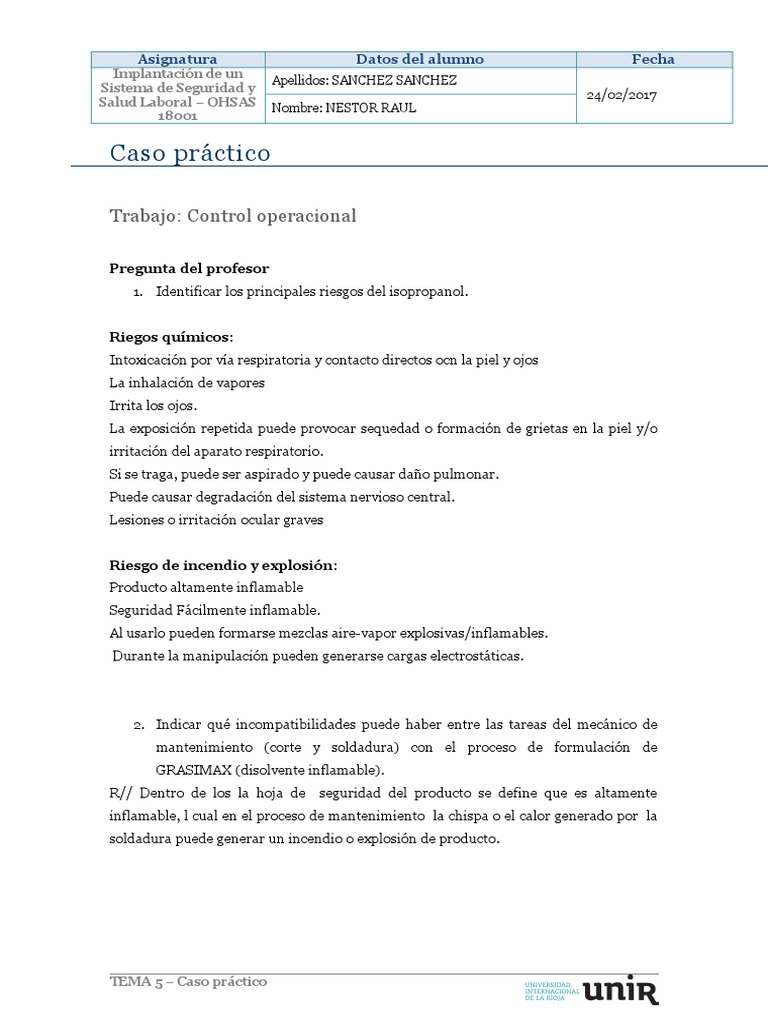 | Asignatura | Datos del alumno | Fecha |
|---|---|---|
| Implantación de un Sistema de Seguridad y Salud Laboral – OHSAS 18001 | Apellidos: SANCHEZ SANCHEZ | 24/02/2017 |
| | Nombre: NESTOR RAUL | |

Caso práctico

Trabajo: Control operacional

Pregunta del profesor

1. Identificar los principales riesgos del isopropanol.

Riegos químicos:
Intoxicación por vía respiratoria y contacto directos ocn la piel y ojos
La inhalación de vapores
Irrita los ojos.
La exposición repetida puede provocar sequedad o formación de grietas en la piel y/o irritación del aparato respiratorio.
Si se traga, puede ser aspirado y puede causar daño pulmonar.
Puede causar degradación del sistema nervioso central.
Lesiones o irritación ocular graves

Riesgo de incendio y explosión:
Producto altamente inflamable
Seguridad Fácilmente inflamable.
Al usarlo pueden formarse mezclas aire-vapor explosivas/inflamables.
Durante la manipulación pueden generarse cargas electrostáticas.

2. Indicar qué incompatibilidades puede haber entre las tareas del mecánico de mantenimiento (corte y soldadura) con el proceso de formulación de GRASIMAX (disolvente inflamable).

R// Dentro de los la hoja de seguridad del producto se define que es altamente inflamable, l cual en el proceso de mantenimiento la chispa o el calor generado por la soldadura puede generar un incendio o explosión de producto.

TEMA 5 – Caso práctico

UNIVERSIDAD INTERNACIONAL DE LA RIOJA unir